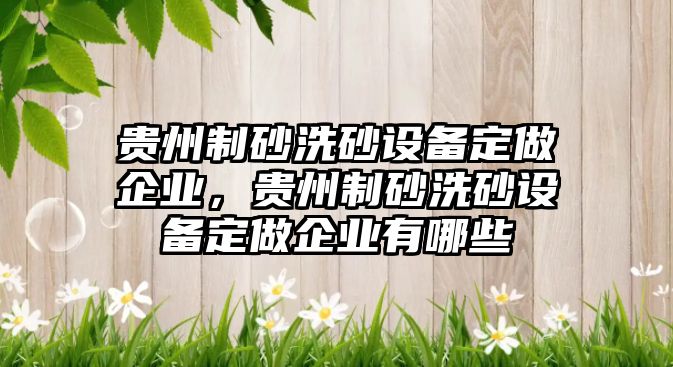 贵州制砂洗砂设备定做企业，贵州制砂洗砂设备定做企业有哪些